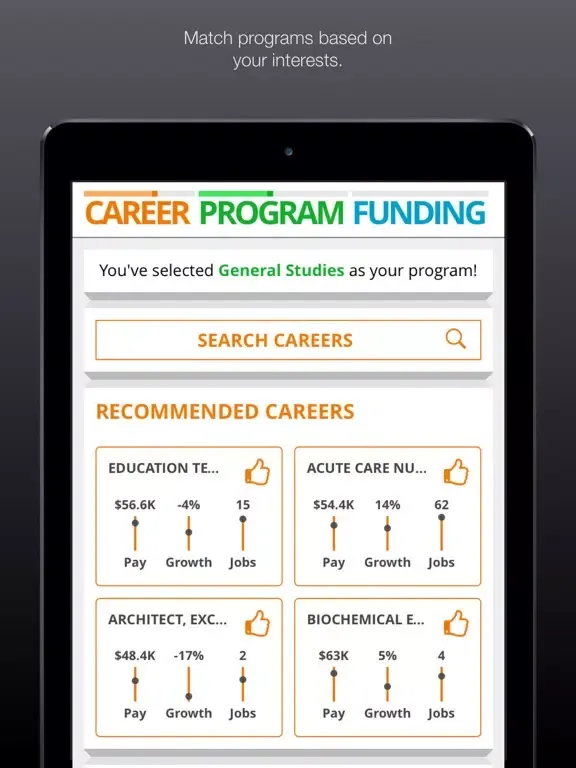 Match programs based on your interests.

CAREER PROGRAM FUNDING

You've selected General Studies as your program!

SEARCH CAREERS

RECOMMENDED CAREERS

EDUCATION TE...

$56.6K -4% 15

Pay Growth Jobs

ACUTE CARE NU...

$54.4K 14% 62

Pay Growth Jobs

ARCHITECT, EXC...

$48.4K -17% 2

Pay Growth Jobs

BIOCHEMICAL E...

$63K 5% 4

Pay Growth Jobs